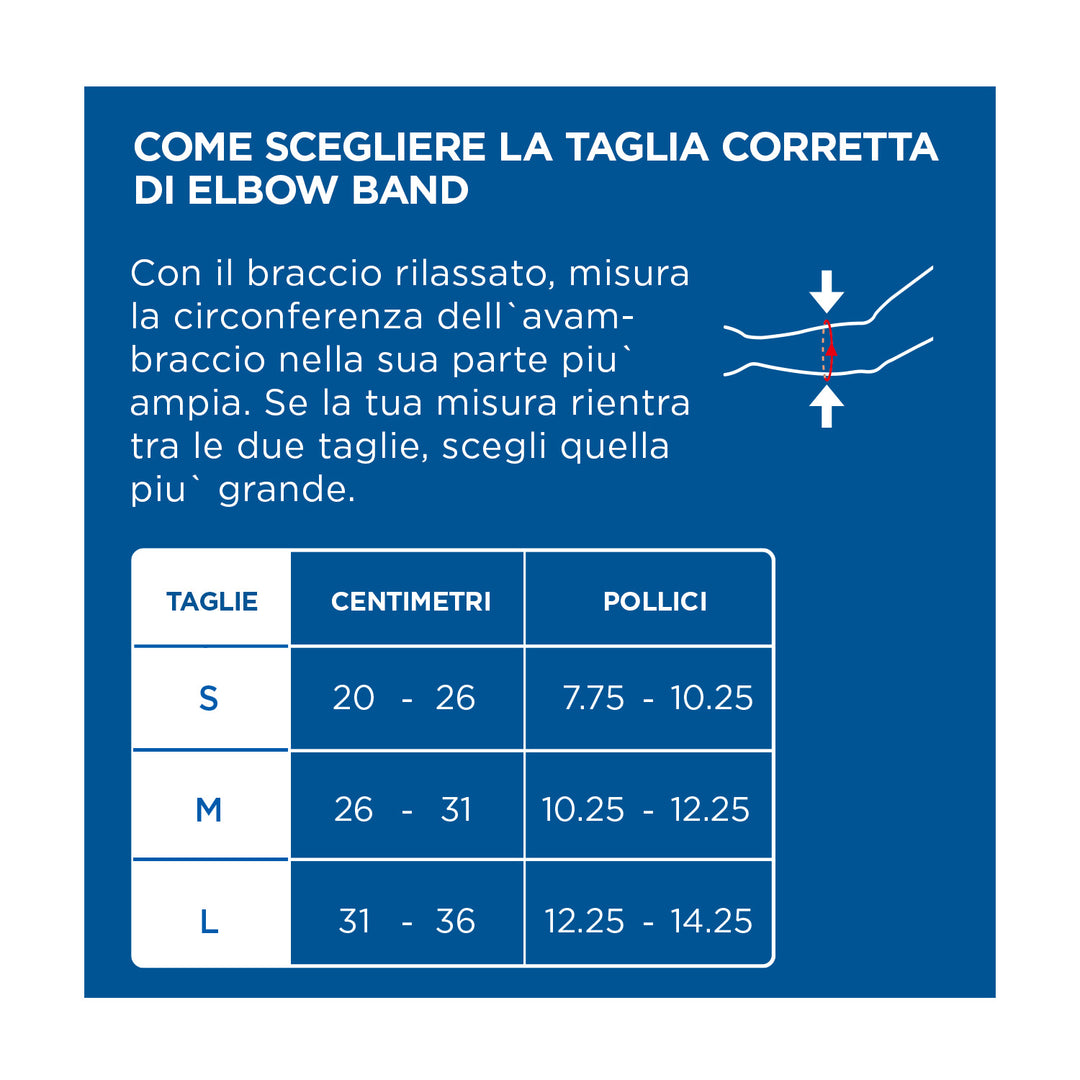 COME SCEGLIERE LA TAGLIA CORRETTA DI ELBOW BAND

Con il braccio rilassato, misura la circonferenza dell`avambraccio nella sua parte piu` ampia. Se la tua misura rientra tra le due taglie, scegli quella piu` grande.

| TAGLIE | CENTIMETRI | POLLICI |
|---|---|---|
| S | 20 - 26 | 7.75 - 10.25 |
| M | 26 - 31 | 10.25 - 12.25 |
| L | 31 - 36 | 12.25 - 14.25 |